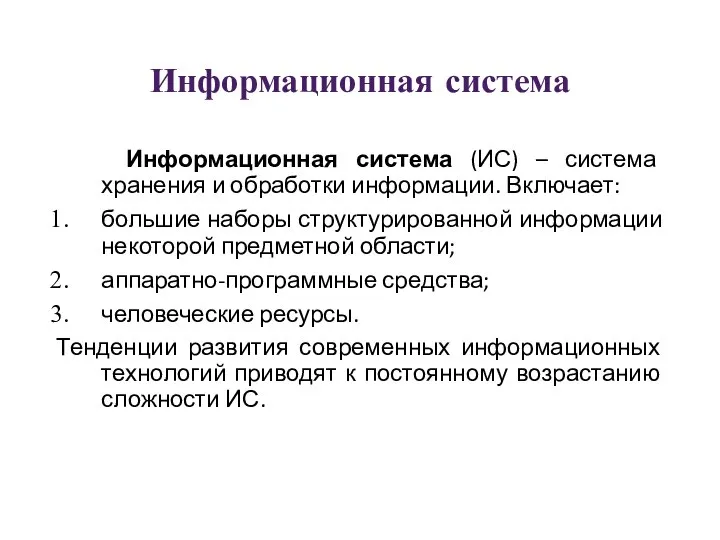 Информационная система

Информационная система (ИС) – система хранения и обработки информации. Включает:

1. большие наборы структурированной информации некоторой предметной области;
2. аппаратно-программные средства;
3. человеческие ресурсы.

Тенденции развития современных информационных технологий приводят к постоянному возрастанию сложности ИС.